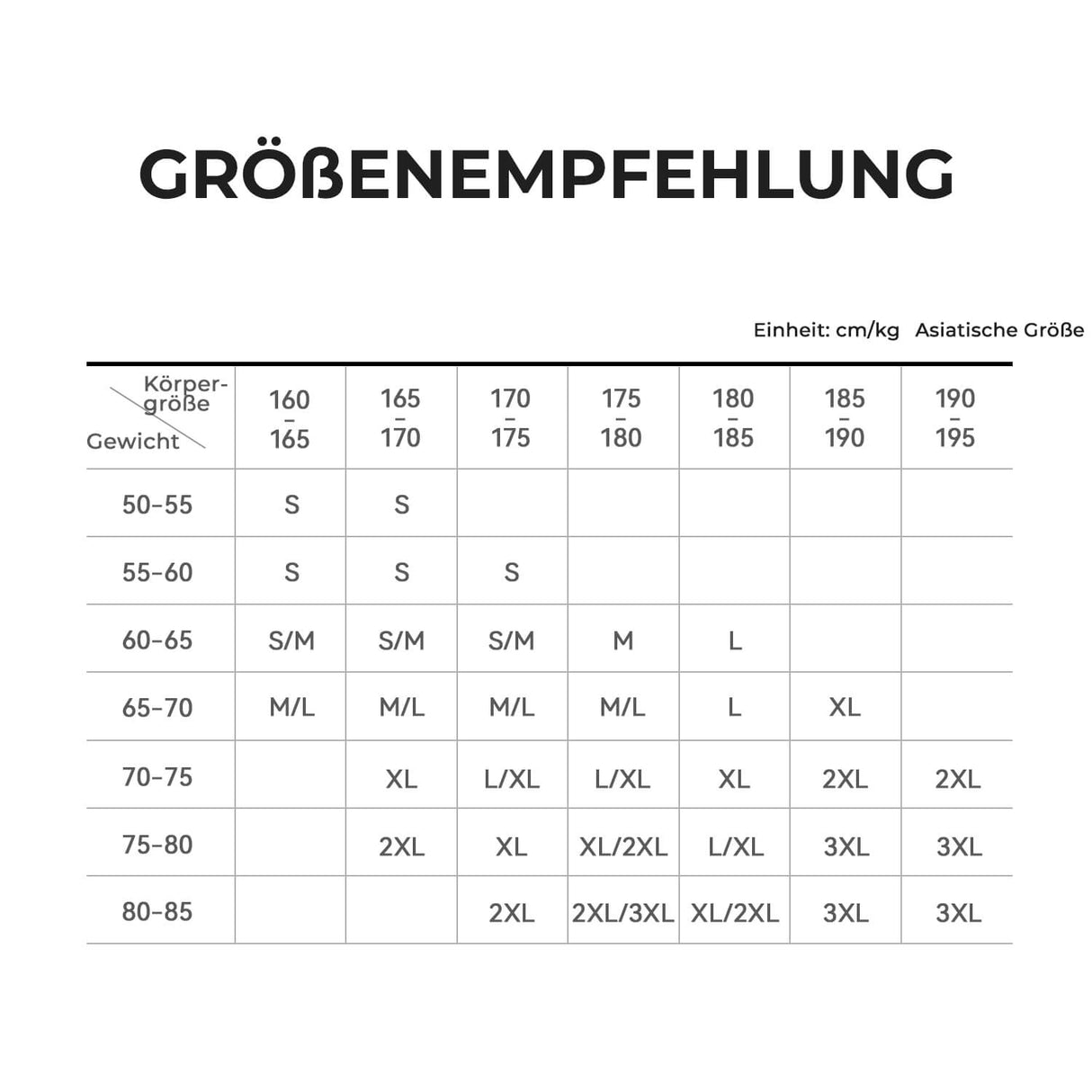 GRÖßENEMPFEHLUNG

Einheit: cm/kg Asiatische Größe

| Körpergröße / Gewicht | 160 - 165 | 165 - 170 | 170 - 175 | 175 - 180 | 180 - 185 | 185 - 190 | 190 - 195 |
|---|---|---|---|---|---|---|---|
| 50-55 | S | S | | | | | |
| 55-60 | S | S | S | | | | |
| 60-65 | S/M | S/M | S/M | M | L | | |
| 65-70 | M/L | M/L | M/L | M/L | L | XL | |
| 70-75 | | XL | L/XL | L/XL | XL | 2XL | 2XL |
| 75-80 | | 2XL | XL | XL/2XL | L/XL | 3XL | 3XL |
| 80-85 | | | 2XL | 2XL/3XL | XL/2XL | 3XL | 3XL |